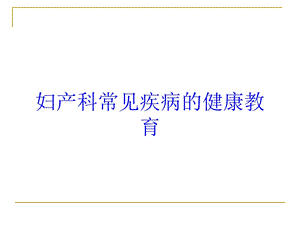 妇产科常见疾病的健康教育